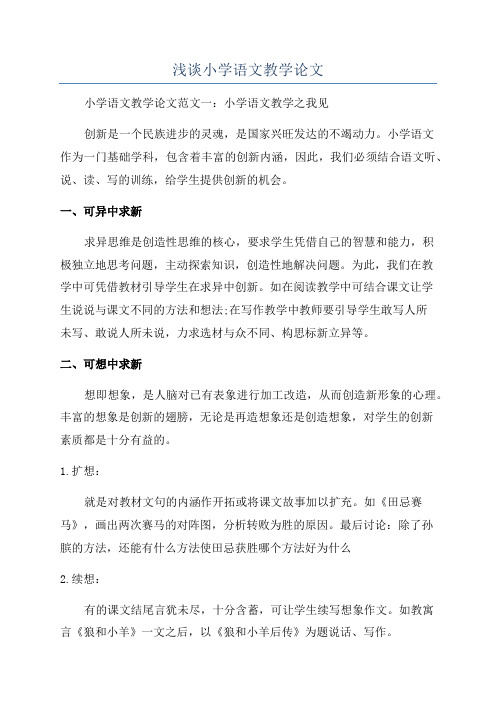 浅谈小学语文教学论文

小学语文教学论文范文一：小学语文教学之我见

创新是一个民族进步的灵魂，是国家兴旺发达的不竭动力。小学语文作为一门基础学科，包含着丰富的创新内涵，因此，我们必须结合语文听、说、读、写的训练，给学生提供创新的机会。

一、可异中求新

求异思维是创造性思维的核心，要求学生凭借自己的智慧和能力，积极独立地思考问题，主动探索知识，创造性地解决问题。为此，我们在教学中可凭借教材引导学生在求异中创新。如在阅读教学中可结合课文让学生说说与课文不同的方法和想法;在写作教学中教师要引导学生敢写人所未写、敢说人所未说，力求选材与众不同、构思标新立异等。

二、可想中求新

想即想象，是人脑对已有表象进行加工改造，从而创造新形象的心理。丰富的想象是创新的翅膀，无论是再造想象还是创造想象，对学生的创新素质都是十分有益的。

1.扩想：

就是对教材文句的内涵作开拓或将课文故事加以扩充。如《田忌赛马》，画出两次赛马的对阵图，分析转败为胜的原因。最后讨论：除了孙膑的方法，还能有什么方法使田忌获胜哪个方法好为什么

2.续想：

有的课文结尾言犹未尽，十分含蓄，可让学生续写想象作文。如教寓言《狼和小羊》一文之后，以《狼和小羊后传》为题说话、写作。